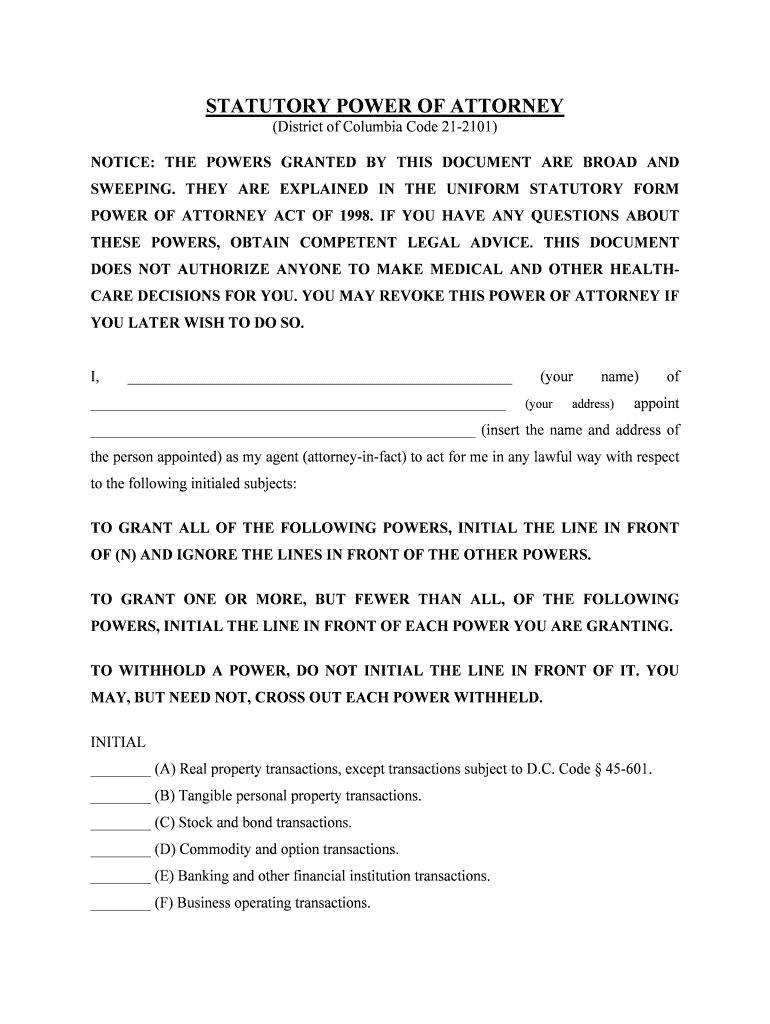 STATUTORY POWER OF ATTORNEY
(District of Columbia Code 21-2101)

NOTICE: THE POWERS GRANTED BY THIS DOCUMENT ARE BROAD AND SWEEPING. THEY ARE EXPLAINED IN THE UNIFORM STATUTORY FORM POWER OF ATTORNEY ACT OF 1998. IF YOU HAVE ANY QUESTIONS ABOUT THESE POWERS, OBTAIN COMPETENT LEGAL ADVICE. THIS DOCUMENT DOES NOT AUTHORIZE ANYONE TO MAKE MEDICAL AND OTHER HEALTH-CARE DECISIONS FOR YOU. YOU MAY REVOKE THIS POWER OF ATTORNEY IF YOU LATER WISH TO DO SO.

I, ______________________________________________ (your name) of ______________________________________________ (your address) appoint ______________________________________________ (insert the name and address of the person appointed) as my agent (attorney-in-fact) to act for me in any lawful way with respect to the following initialed subjects:

TO GRANT ALL OF THE FOLLOWING POWERS, INITIAL THE LINE IN FRONT OF (N) AND IGNORE THE LINES IN FRONT OF THE OTHER POWERS.

TO GRANT ONE OR MORE, BUT FEWER THAN ALL, OF THE FOLLOWING POWERS, INITIAL THE LINE IN FRONT OF EACH POWER YOU ARE GRANTING.

TO WITHHOLD A POWER, DO NOT INITIAL THE LINE IN FRONT OF IT. YOU MAY, BUT NEED NOT, CROSS OUT EACH POWER WITHHELD.

INITIAL
________ (A) Real property transactions, except transactions subject to D.C. Code § 45-601.
________ (B) Tangible personal property transactions.
________ (C) Stock and bond transactions.
________ (D) Commodity and option transactions.
________ (E) Banking and other financial institution transactions.
________ (F) Business operating transactions.